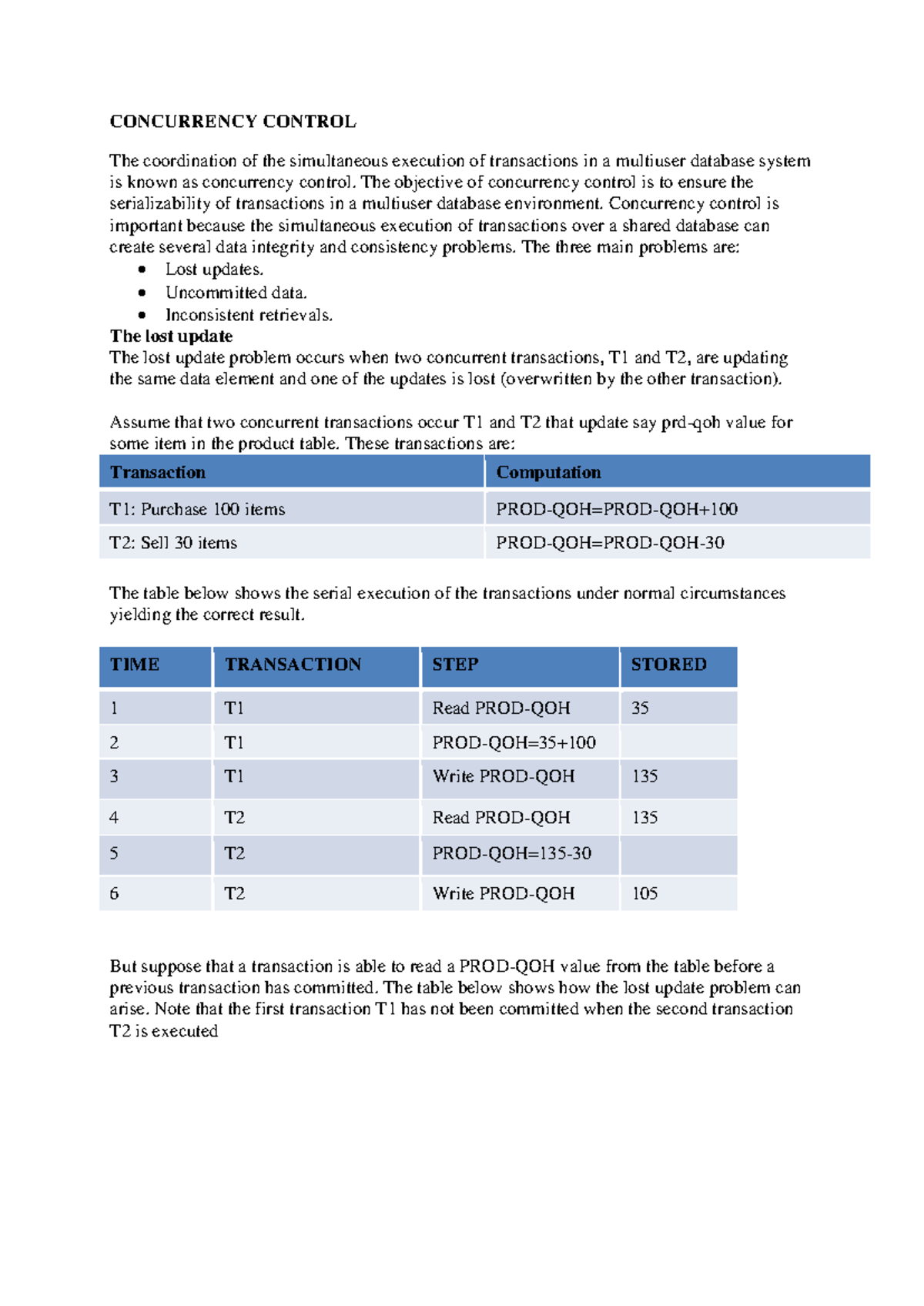 CONCURRENCY CONTROL

The coordination of the simultaneous execution of transactions in a multiuser database system is known as concurrency control. The objective of concurrency control is to ensure the serializability of transactions in a multiuser database environment. Concurrency control is important because the simultaneous execution of transactions over a shared database can create several data integrity and consistency problems. The three main problems are:
• Lost updates.
• Uncommitted data.
• Inconsistent retrievals.

The lost update
The lost update problem occurs when two concurrent transactions, T1 and T2, are updating the same data element and one of the updates is lost (overwritten by the other transaction).

Assume that two concurrent transactions occur T1 and T2 that update say prd-qoh value for some item in the product table. These transactions are:

| Transaction | Computation |
|---|---|
| T1: Purchase 100 items | PROD-QOH=PROD-QOH+100 |
| T2: Sell 30 items | PROD-QOH=PROD-QOH-30 |

The table below shows the serial execution of the transactions under normal circumstances yielding the correct result.

| TIME | TRANSACTION | STEP | STORED |
|---|---|---|---|
| 1 | T1 | Read PROD-QOH | 35 |
| 2 | T1 | PROD-QOH=35+100 | |
| 3 | T1 | Write PROD-QOH | 135 |
| 4 | T2 | Read PROD-QOH | 135 |
| 5 | T2 | PROD-QOH=135-30 | |
| 6 | T2 | Write PROD-QOH | 105 |

But suppose that a transaction is able to read a PROD-QOH value from the table before a previous transaction has committed. The table below shows how the lost update problem can arise. Note that the first transaction T1 has not been committed when the second transaction T2 is executed